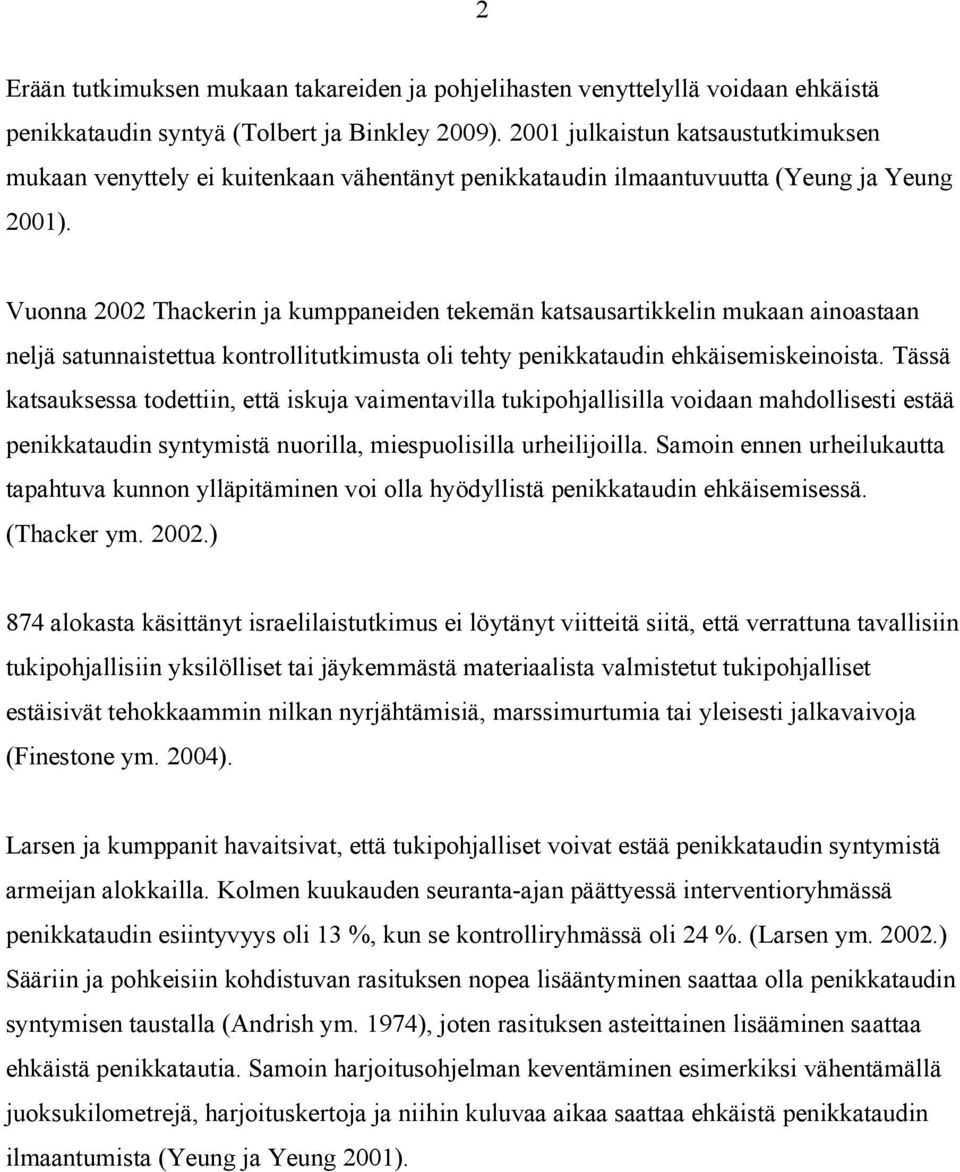 2

Erään tutkimuksen mukaan takareiden ja pohjelihasten venyttelyllä voidaan ehkäistä penikkataudin syntyä (Tolbert ja Binkley 2009). 2001 julkaistun katsaustutkimuksen mukaan venyttely ei kuitenkaan vähentänyt penikkataudin ilmaantuvuutta (Yeung ja Yeung 2001).

Vuonna 2002 Thackerin ja kumppaneiden tekemän katsausartikkelin mukaan ainoastaan neljä satunnaistettua kontrollitutkimusta oli tehty penikkataudin ehkäisemiskeinoista. Tässä katsauksessa todettiin, että iskuja vaimentavilla tukipohjallisilla voidaan mahdollisesti estää penikkataudin syntymistä nuorilla, miespuolisilla urheilijoilla. Samoin ennen urheilukautta tapahtuva kunnon ylläpitäminen voi olla hyödyllistä penikkataudin ehkäisemisessä. (Thacker ym. 2002.)

874 alokasta käsittänyt israelilaistutkimus ei löytänyt viitteitä siitä, että verrattuna tavallisiin tukipohjallisiin yksilölliset tai jäykemmästä materiaalista valmistetut tukipohjalliset estäisivät tehokkaammin nilkan nyrjähtämisiä, marssimurtumia tai yleisesti jalkavaivoja (Finestone ym. 2004).

Larsen ja kumppanit havaitsivat, että tukipohjalliset voivat estää penikkataudin syntymistä armeijan alokkailla. Kolmen kuukauden seuranta-ajan päättyessä interventioryhmässä penikkataudin esiintyvyys oli 13 %, kun se kontrolliryhmässä oli 24 %. (Larsen ym. 2002.) Sääriin ja pohkeisiin kohdistuvan rasituksen nopea lisääntyminen saattaa olla penikkataudin syntymisen taustalla (Andrish ym. 1974), joten rasituksen asteittainen lisääminen saattaa ehkäistä penikkatautia. Samoin harjoitusohjelman keventäminen esimerkiksi vähentämällä juoksukilometrejä, harjoituskertoja ja niihin kuluvaa aikaa saattaa ehkäistä penikkataudin ilmaantumista (Yeung ja Yeung 2001).